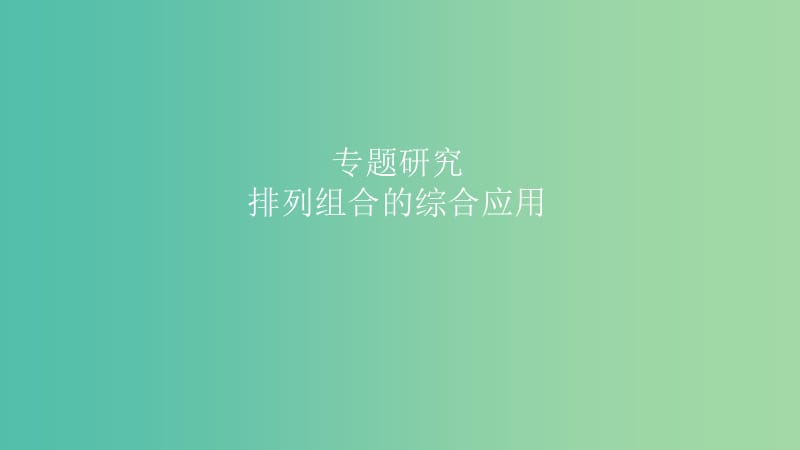 专题研究
排列组合的综合应用